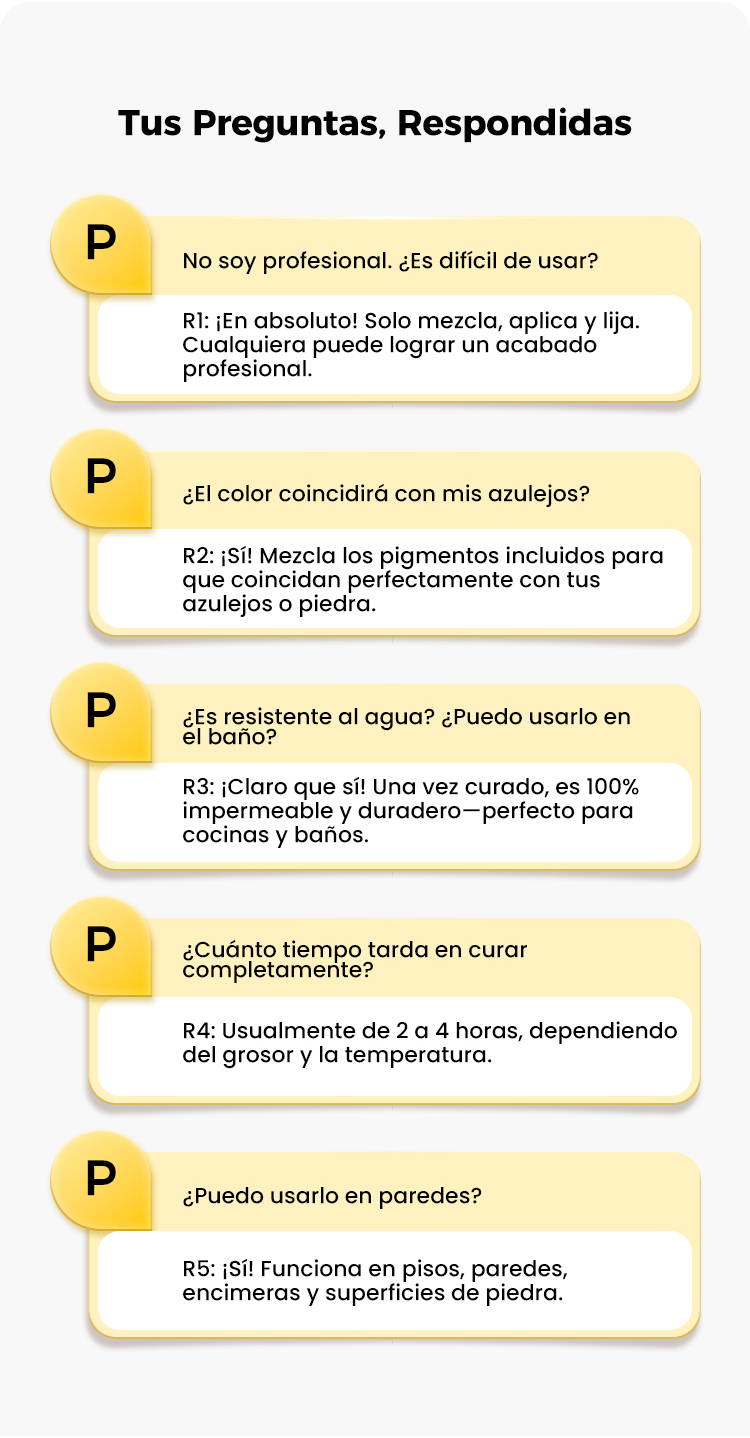 Tus Preguntas, Respondidas

P

No soy profesional. ¿Es difícil de usar?

R1: ¡En absoluto! Solo mezcla, aplica y lija. Cualquiera puede lograr un acabado profesional.

P

¿El color coincidirá con mis azulejos?

R2: ¡Sí! Mezcla los pigmentos incluidos para que coincidan perfectamente con tus azulejos o piedra.

P

¿Es resistente al agua? ¿Puedo usarlo en el baño?

R3: ¡Claro que sí! Una vez curado, es 100% impermeable y duradero—perfecto para cocinas y baños.

P

¿Cuánto tiempo tarda en curar completamente?

R4: Usualmente de 2 a 4 horas, dependiendo del grosor y la temperatura.

P

¿Puedo usarlo en paredes?

R5: ¡Sí! Funciona en pisos, paredes, encimeras y superficies de piedra.